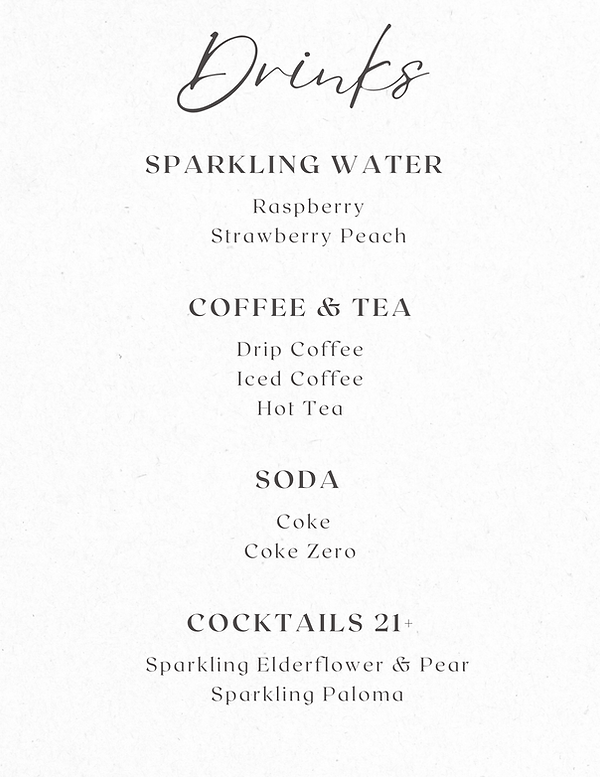 Drinks

SPARKLING WATER

Raspberry
Strawberry Peach

COFFEE & TEA

Drip Coffee
Iced Coffee
Hot Tea

SODA

Coke
Coke Zero

COCKTAILS 21+

Sparkling Elderflower & Pear
Sparkling Paloma